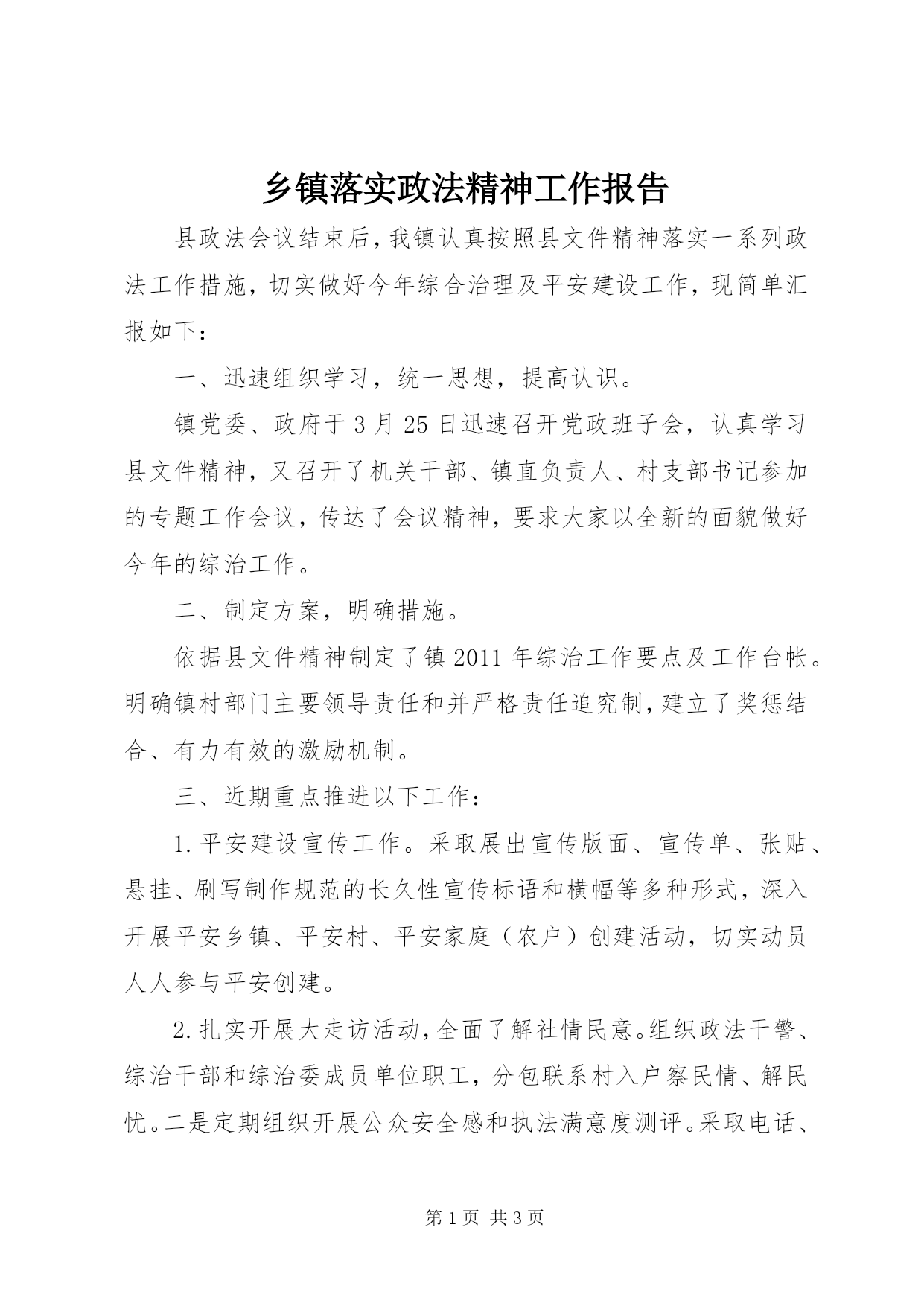 乡镇落实政法精神工作报告

县政法会议结束后，我镇认真按照县文件精神落实一系列政法工作措施，切实做好今年综合治理及平安建设工作，现简单汇报如下：

一、迅速组织学习，统一思想，提高认识。

镇党委、政府于3月25日迅速召开党政班子会，认真学习县文件精神，又召开了机关干部、镇直负责人、村支部书记参加的专题工作会议，传达了会议精神，要求大家以全新的面貌做好今年的综治工作。

二、制定方案，明确措施。

依据县文件精神制定了镇2011年综治工作要点及工作台帐。明确镇村部门主要领导责任和并严格责任追究制，建立了奖惩结合、有力有效的激励机制。

三、近期重点推进以下工作：

1.平安建设宣传工作。采取展出宣传版面、宣传单、张贴、悬挂、刷写制作规范的长久性宣传标语和横幅等多种形式，深入开展平安乡镇、平安村、平安家庭（农户）创建活动，切实动员人人参与平安创建。

2.扎实开展大走访活动，全面了解社情民意。组织政法干警、综治干部和综治委成员单位职工，分包联系村入户察民情、解民忧。二是定期组织开展公众安全感和执法满意度测评。采取电话、

第1页 共3页